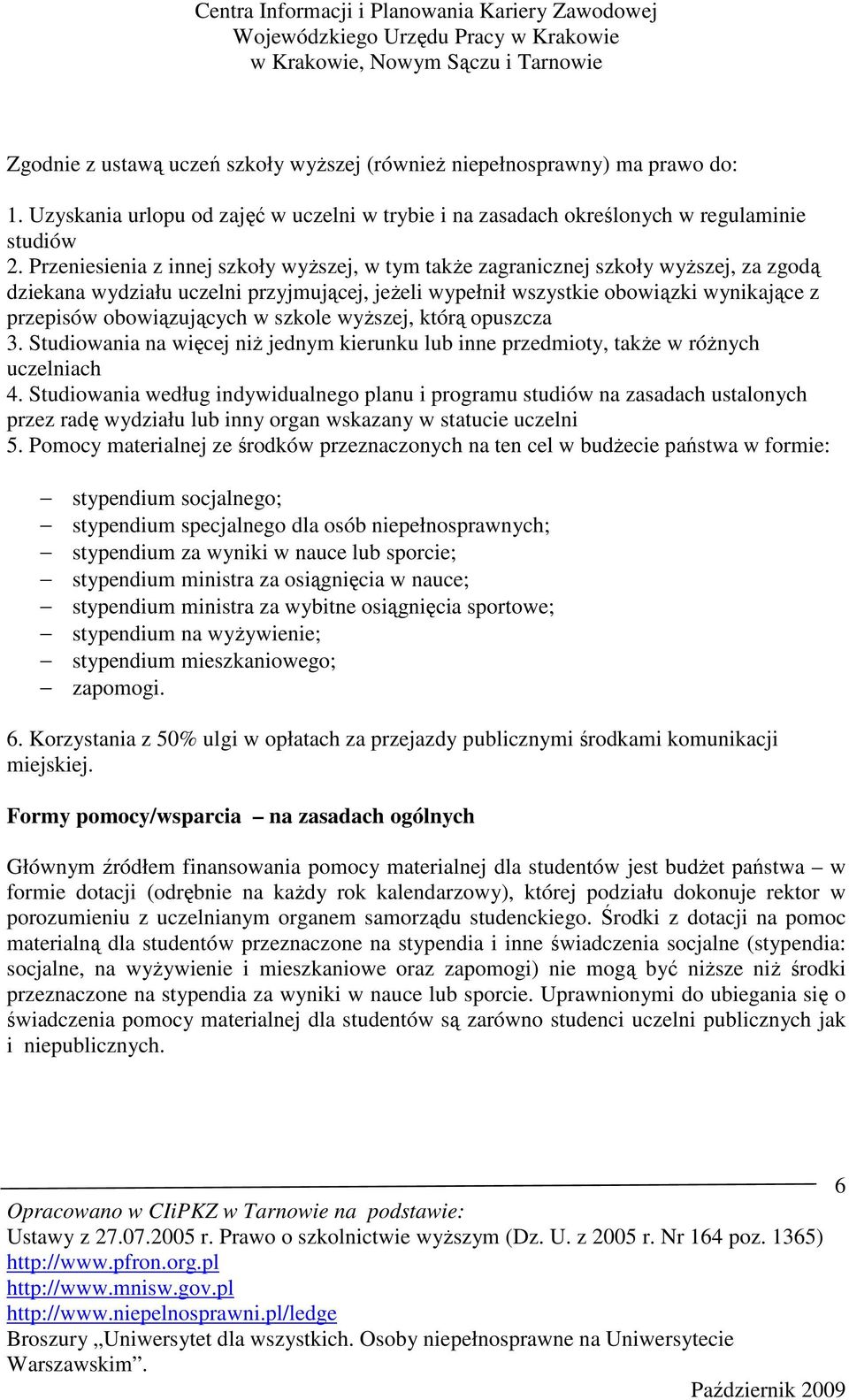 Centra Informacji i Planowania Kariery Zawodowej
Wojewódzkiego Urzędu Pracy w Krakowie
w Krakowie, Nowym Sączu i Tarnowie

Zgodnie z ustawą uczeń szkoły wyższej (również niepełnosprawny) ma prawo do:

1. Uzyskania urlopu od zajęć w uczelni w trybie i na zasadach określonych w regulaminie studiów
2. Przeniesienia z innej szkoły wyższej, w tym także zagranicznej szkoły wyższej, za zgodą dziekana wydziału uczelni przyjmującej, jeżeli wypełnił wszystkie obowiązki wynikające z przepisów obowiązujących w szkole wyższej, którą opuszcza
3. Studiowania na więcej niż jednym kierunku lub inne przedmioty, także w różnych uczelniach
4. Studiowania według indywidualnego planu i programu studiów na zasadach ustalonych przez radę wydziału lub inny organ wskazany w statucie uczelni
5. Pomocy materialnej ze środków przeznaczonych na ten cel w budżecie państwa w formie:

– stypendium socjalnego;
– stypendium specjalnego dla osób niepełnosprawnych;
– stypendium za wyniki w nauce lub sporcie;
– stypendium ministra za osiągnięcia w nauce;
– stypendium ministra za wybitne osiągnięcia sportowe;
– stypendium na wyżywienie;
– stypendium mieszkaniowego;
– zapomogi.

6. Korzystania z 50% ulgi w opłatach za przejazdy publicznymi środkami komunikacji miejskiej.

Formy pomocy/wsparcia – na zasadach ogólnych

Głównym źródłem finansowania pomocy materialnej dla studentów jest budżet państwa – w formie dotacji (odrębnie na każdy rok kalendarzowy), której podziału dokonuje rektor w porozumieniu z uczelnianym organem samorządu studenckiego. Środki z dotacji na pomoc materialną dla studentów przeznaczone na stypendia i inne świadczenia socjalne (stypendia: socjalne, na wyżywienie i mieszkaniowe oraz zapomogi) nie mogą być niższe niż środki przeznaczone na stypendia za wyniki w nauce lub sporcie. Uprawnionymi do ubiegania się o świadczenia pomocy materialnej dla studentów są zarówno studenci uczelni publicznych jak i niepublicznych.

6

Opracowano w CIiPKZ w Tarnowie na podstawie:
Ustawy z 27.07.2005 r. Prawo o szkolnictwie wyższym (Dz. U. z 2005 r. Nr 164 poz. 1365)
http://www.pfron.org.pl
http://www.mnisw.gov.pl
http://www.niepelnosprawni.pl/ledge
Broszury „Uniwersytet dla wszystkich. Osoby niepełnosprawne na Uniwersytecie Warszawskim”.
Październik 2009